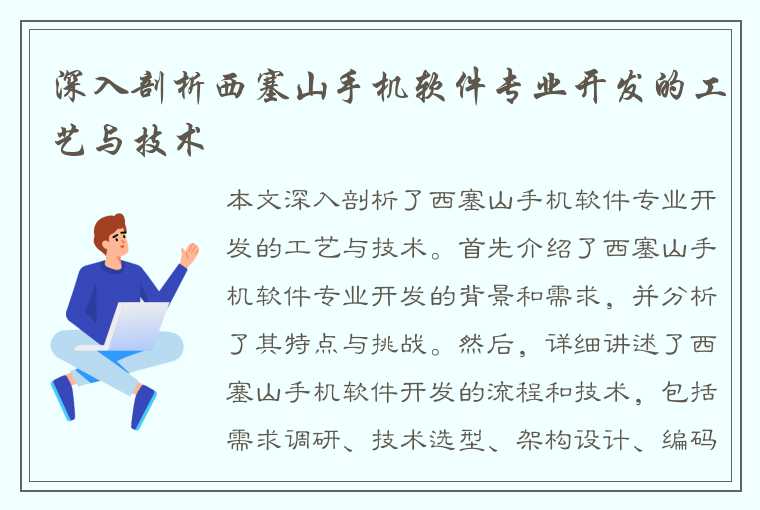 深入剖析西塞山手机软件专业开发的工艺与技术

本文深入剖析了西塞山手机软件专业开发的工艺与技术。首先介绍了西塞山手机软件专业开发的背景和需求，并分析了其特点与挑战。然后，详细讲述了西塞山手机软件开发的流程和技术，包括需求调研、技术选型、架构设计、编码